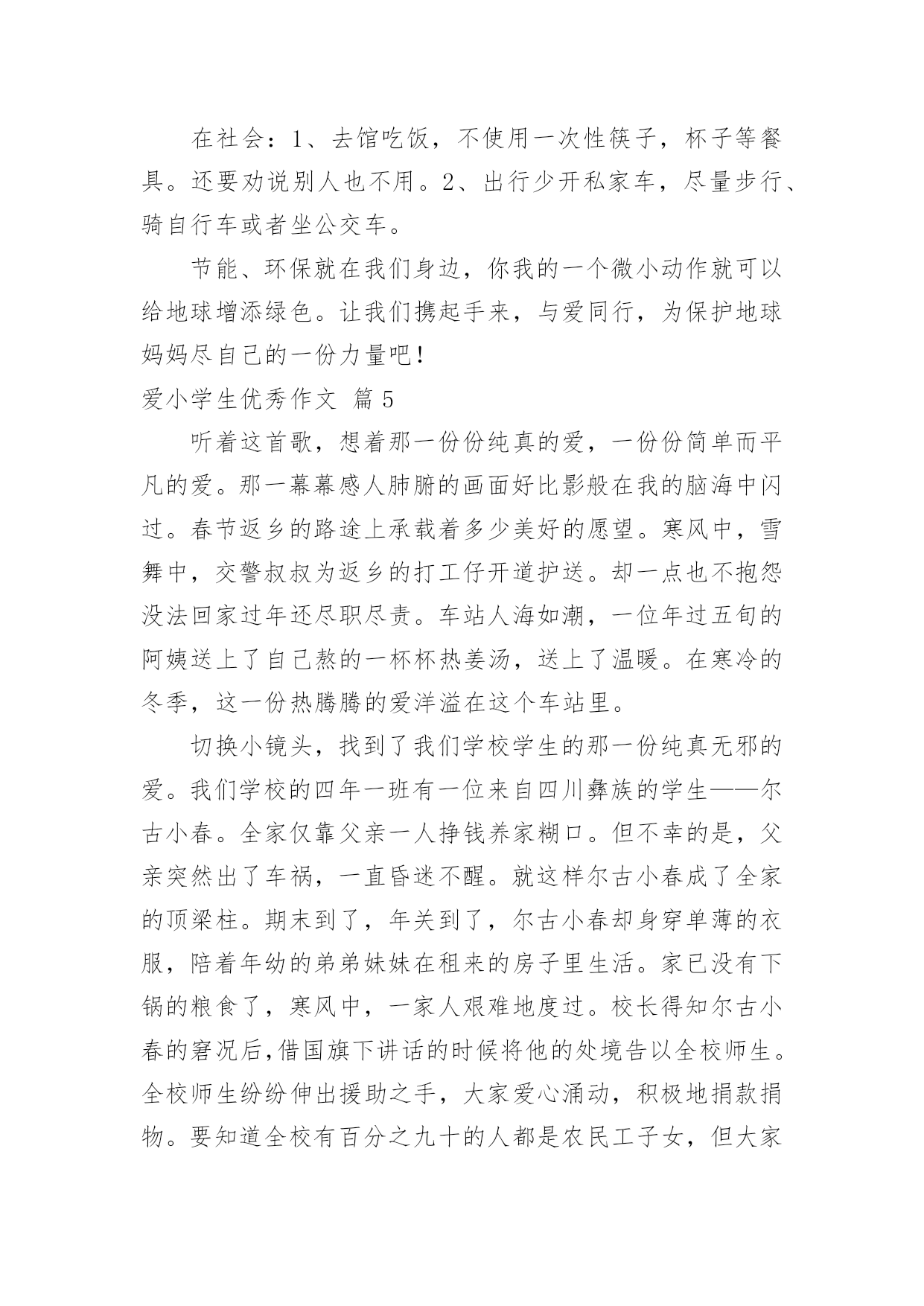 在社会：1、去馆吃饭，不使用一次性筷子，杯子等餐具。还要劝说别人也不用。2、出行少开私家车，尽量步行、骑自行车或者坐公交车。

节能、环保就在我们身边，你我的一个微小动作就可以给地球增添绿色。让我们携起手来，与爱同行，为保护地球妈妈尽自己的一份力量吧！

爱小学生优秀作文 篇 5

听着这首歌，想着那一份份纯真的爱，一份份简单而平凡的爱。那一幕幕感人肺腑的画面好比影般在我的脑海中闪过。春节返乡的路途上承载着多少美好的愿望。寒风中，雪舞中，交警叔叔为返乡的打工仔开道护送。却一点也不抱怨没法回家过年还尽职尽责。车站人海如潮，一位年过五旬的阿姨送上了自己熬的一杯杯热姜汤，送上了温暖。在寒冷的冬季，这一份热腾腾的爱洋溢在这个车站里。

切换小镜头，找到了我们学校学生的那一份纯真无邪的爱。我们学校的四年一班有一位来自四川彝族的学生——尔古小春。全家仅靠父亲一人挣钱养家糊口。但不幸的是，父亲突然出了车祸，一直昏迷不醒。就这样尔古小春成了全家的顶梁柱。期末到了，年关到了，尔古小春却身穿单薄的衣服，陪着年幼的弟弟妹妹在租来的房子里生活。家已没有下锅的粮食了，寒风中，一家人艰难地度过。校长得知尔古小春的窘况后,借国旗下讲话的时候将他的处境告以全校师生。全校师生纷纷伸出援助之手，大家爱心涌动，积极地捐款捐物。要知道全校有百分之九十的人都是农民工子女，但大家